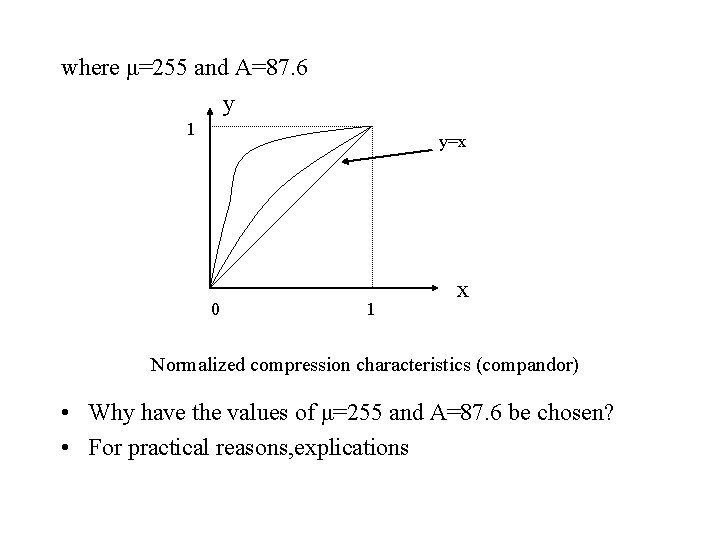 where μ=255 and A=87.6

y
1
y=x
x
0
1

Normalized compression characteristics (compandor)

• Why have the values of μ=255 and A=87.6 be chosen?
• For practical reasons,explications